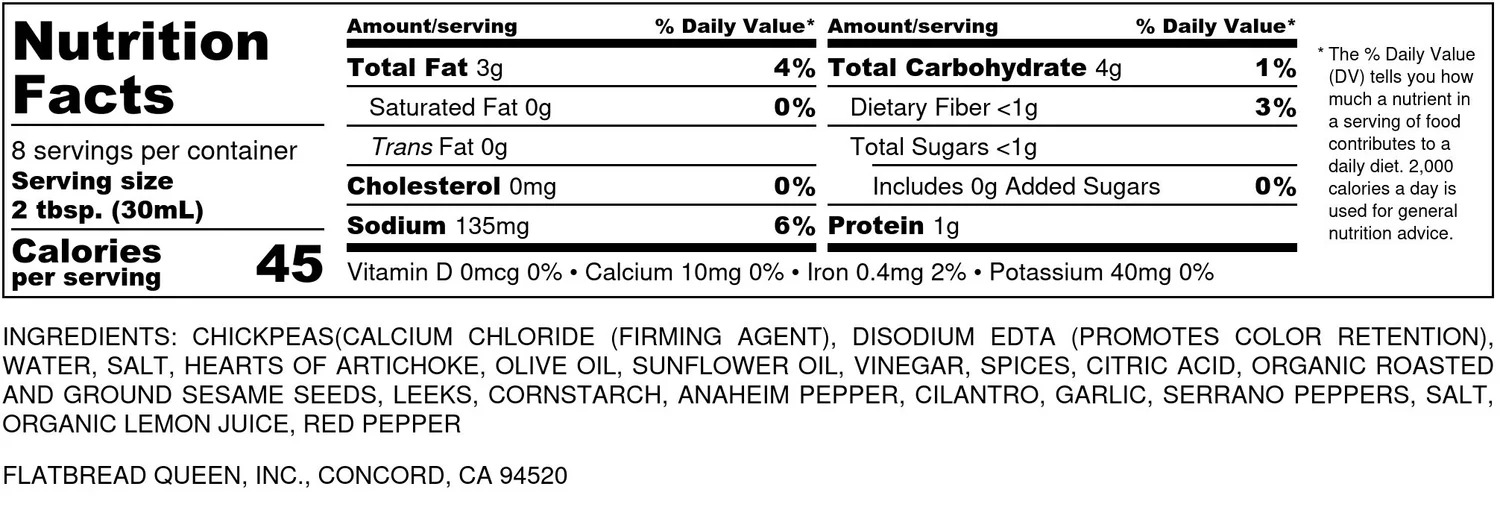 Nutrition Facts

8 servings per container
Serving size
2 tbsp. (30mL)

Calories per serving 45

Amount/serving % Daily Value*
Total Fat 3g 4%
Saturated Fat 0g 0%
Trans Fat 0g
Cholesterol 0mg 0%
Sodium 135mg 6%

Amount/serving % Daily Value*
Total Carbohydrate 4g 1%
Dietary Fiber <1g 3%
Total Sugars <1g
Includes 0g Added Sugars 0%
Protein 1g

Vitamin D 0mcg 0% • Calcium 10mg 0% • Iron 0.4mg 2% • Potassium 40mg 0%

* The % Daily Value (DV) tells you how much a nutrient in a serving of food contributes to a daily diet. 2,000 calories a day is used for general nutrition advice.

INGREDIENTS: CHICKPEAS(CALCIUM CHLORIDE (FIRMING AGENT), DISODIUM EDTA (PROMOTES COLOR RETENTION), WATER, SALT, HEARTS OF ARTICHOKE, OLIVE OIL, SUNFLOWER OIL, VINEGAR, SPICES, CITRIC ACID, ORGANIC ROASTED AND GROUND SESAME SEEDS, LEEKS, CORNSTARCH, ANAHEIM PEPPER, CILANTRO, GARLIC, SERRANO PEPPERS, SALT, ORGANIC LEMON JUICE, RED PEPPER

FLATBREAD QUEEN, INC., CONCORD, CA 94520